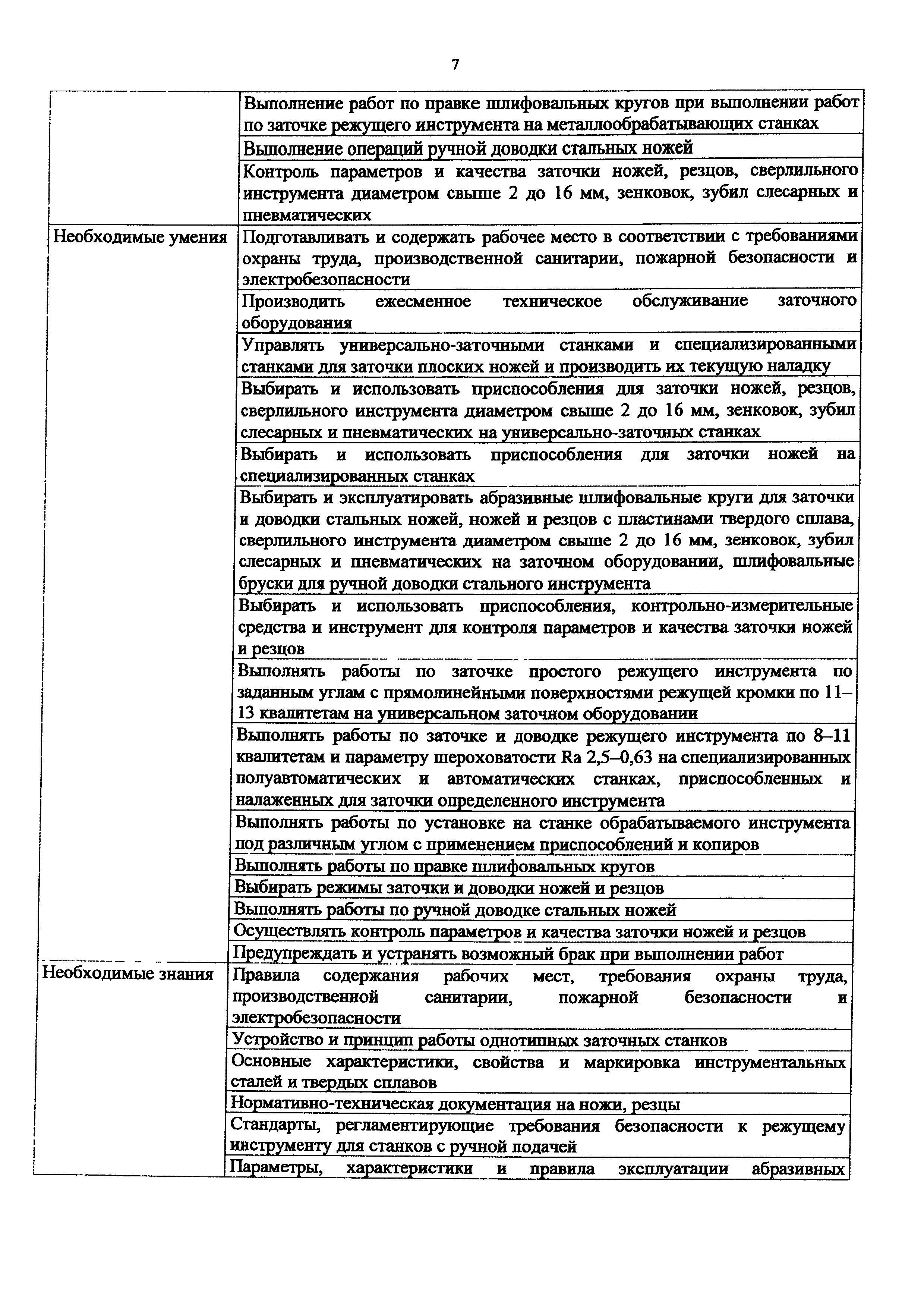 7

| | |
|---|---|
| | Выполнение работ по правке шлифовальных кругов при выполнении работ по заточке режущего инструмента на металлообрабатывающих станках |
| | Выполнение операций ручной доводки стальных ножей |
| | Контроль параметров и качества заточки ножей, резцов, сверлильного инструмента диаметром свыше 2 до 16 мм, зенковок, зубил слесарных и пневматических |
| Необходимые умения | Подготавливать и содержать рабочее место в соответствии с требованиями охраны труда, производственной санитарии, пожарной безопасности и электробезопасности |
| | Производить ежесменное техническое обслуживание заточного оборудования |
| | Управлять универсально-заточными станками и специализированными станками для заточки плоских ножей и производить их текущую наладку |
| | Выбирать и использовать приспособления для заточки ножей, резцов, сверлильного инструмента диаметром свыше 2 до 16 мм, зенковок, зубил слесарных и пневматических на универсально-заточных станках |
| | Выбирать и использовать приспособления для заточки ножей на специализированных станках |
| | Выбирать и эксплуатировать абразивные шлифовальные круги для заточки и доводки стальных ножей, ножей и резцов с пластинами твердого сплава, сверлильного инструмента диаметром свыше 2 до 16 мм, зенковок, зубил слесарных и пневматических на заточном оборудовании, шлифовальные бруски для ручной доводки стального инструмента |
| | Выбирать и использовать приспособления, контрольно-измерительные средства и инструмент для контроля параметров и качества заточки ножей и резцов |
| | Выполнять работы по заточке простого режущего инструмента по заданным углам с прямолинейными поверхностями режущей кромки по 11–13 квалитетам на универсальном заточном оборудовании |
| | Выполнять работы по заточке и доводке режущего инструмента по 8–11 квалитетам и параметру шероховатости Ra 2,5–0,63 на специализированных полуавтоматических и автоматических станках, приспособленных и налаженных для заточки определенного инструмента |
| | Выполнять работы по установке на станке обрабатываемого инструмента под различным углом с применением приспособлений и копиров |
| | Выполнять работы по правке шлифовальных кругов |
| | Выбирать режимы заточки и доводки ножей и резцов |
| | Выполнять работы по ручной доводке стальных ножей |
| | Осуществлять контроль параметров и качества заточки ножей и резцов |
| | Предупреждать и устранять возможный брак при выполнении работ |
| Необходимые знания | Правила содержания рабочих мест, требования охраны труда, производственной санитарии, пожарной безопасности и электробезопасности |
| | Устройство и принцип работы однотипных заточных станков |
| | Основные характеристики, свойства и маркировка инструментальных сталей и твердых сплавов |
| | Нормативно-техническая документация на ножи, резцы |
| | Стандарты, регламентирующие требования безопасности к режущему инструменту для станков с ручной подачей |
| | Параметры, характеристики и правила эксплуатации абразивных |